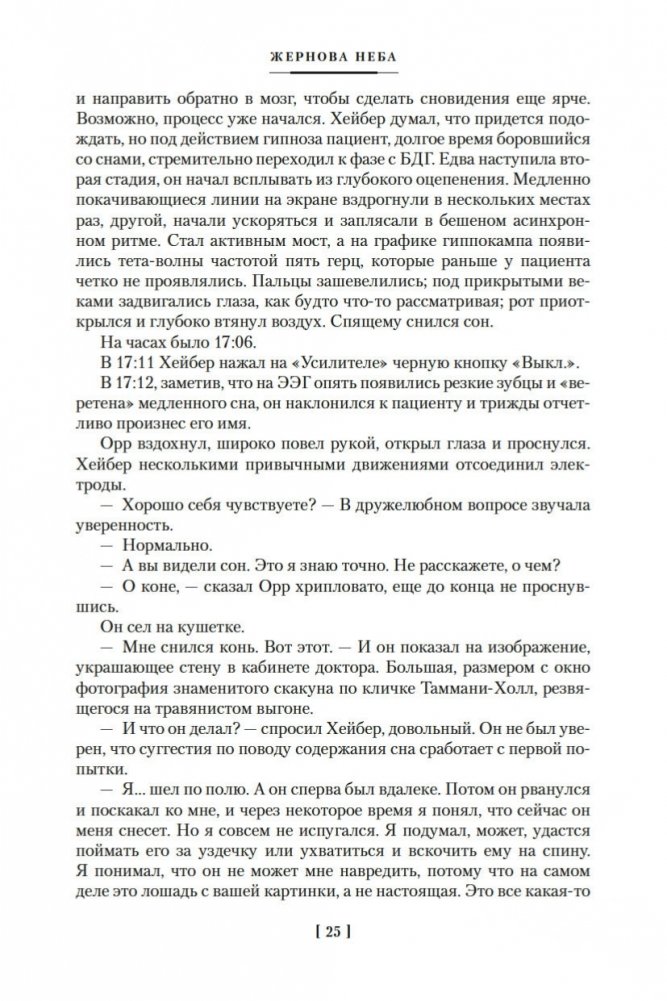 ЖЕРНОВА НЕБА

и направить обратно в мозг, чтобы сделать сновидения еще ярче. Возможно, процесс уже начался. Хейбер думал, что придется подождать, но под действием гипноза пациент, долгое время боровшийся со снами, стремительно переходил к фазе с БДГ. Едва наступила вторая стадия, он начал всплывать из глубокого оцепенения. Медленно покачивающиеся линии на экране вздрогнули в нескольких местах раз, другой, начали ускоряться и заплясали в бешеном асинхронном ритме. Стал активным мост, а на графике гиппокампа появились тета-волны частотой пять герц, которые раньше у пациента четко не проявлялись. Пальцы зашевелились; под прикрытыми веками задвигались глаза, как будто что-то рассматривая; рот приоткрылся и глубоко втянул воздух. Спящему снился сон.

На часах было 17:06.

В 17:11 Хейбер нажал на «Усилителе» черную кнопку «Выкл.».

В 17:12, заметив, что на ЭЭГ опять появились резкие зубцы и «веретена» медленного сна, он наклонился к пациенту и трижды отчетливо произнес его имя.

Орр вздохнул, широко повел рукой, открыл глаза и проснулся. Хейбер несколькими привычными движениями отсоединил электроды.

— Хорошо себя чувствуете? — В дружелюбном вопросе звучала уверенность.

— Нормально.

— А вы видели сон. Это я знаю точно. Не расскажете, о чем?

— О коне, — сказал Орр хрипловато, еще до конца не проснувшись.

Он сел на кушетке.

— Мне снился конь. Вот этот. — И он показал на изображение, украшающее стену в кабинете доктора. Большая, размером с окно фотография знаменитого скакуна по кличке Таммани-Холл, резвящегося на травянистом выгоне.

— И что он делал? — спросил Хейбер, довольный. Он не был уверен, что суггестия по поводу содержания сна сработает с первой попытки.

— Я... шел по полю. А он сперва был вдалеке. Потом он рванулся и поскакал ко мне, и через некоторое время я понял, что сейчас он меня снесет. Но я совсем не испугался. Я подумал, может, удастся поймать его за уздечку или ухватиться и вскочить ему на спину. Я понимал, что он не может мне навредить, потому что на самом деле это лошадь с вашей картинки, а не настоящая. Это все какая-то

[ 25 ]